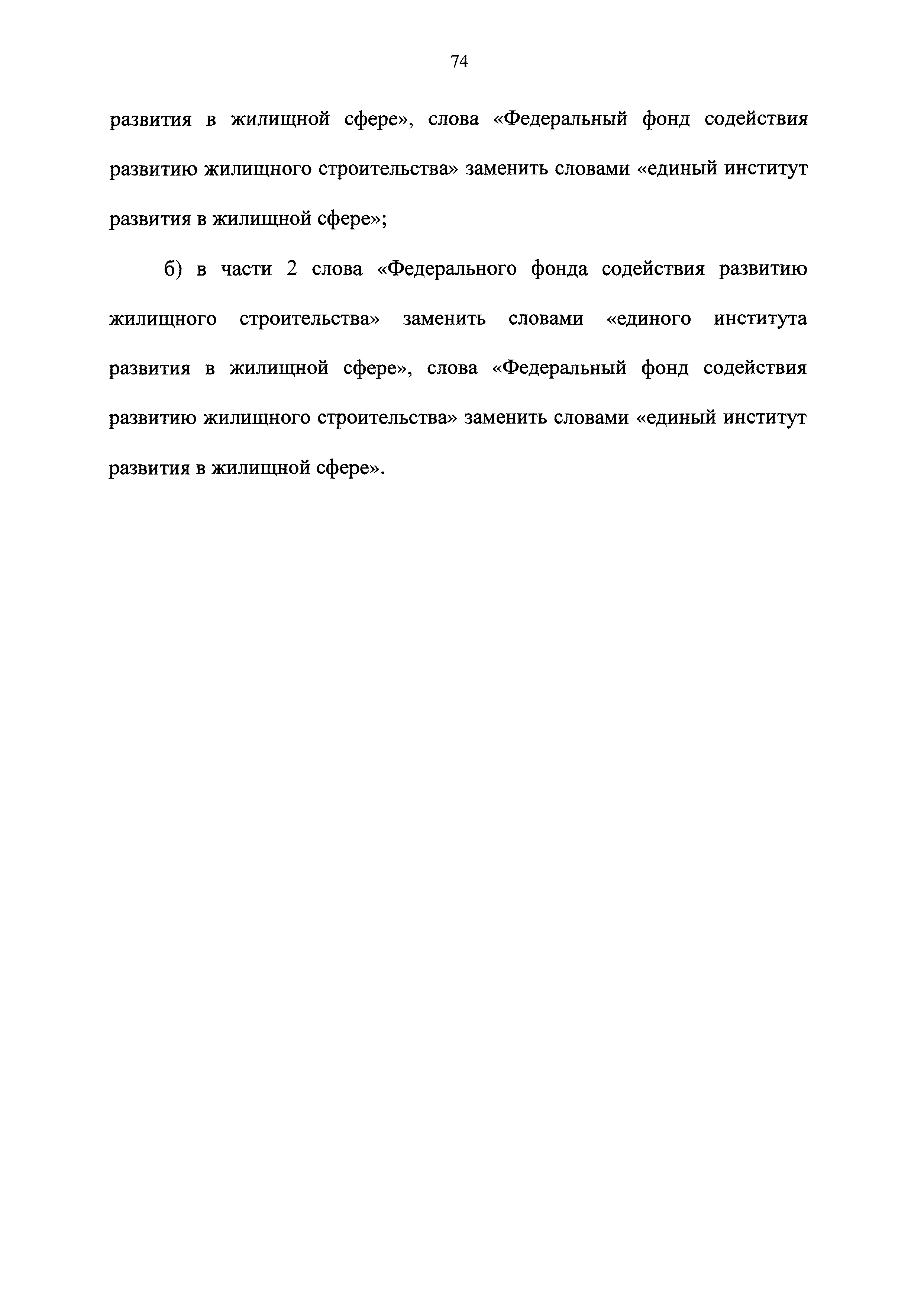 74

развития в жилищной сфере», слова «Федеральный фонд содействия развитию жилищного строительства» заменить словами «единый институт развития в жилищной сфере»;

б) в части 2 слова «Федерального фонда содействия развитию жилищного строительства» заменить словами «единого института развития в жилищной сфере», слова «Федеральный фонд содействия развитию жилищного строительства» заменить словами «единый институт развития в жилищной сфере».